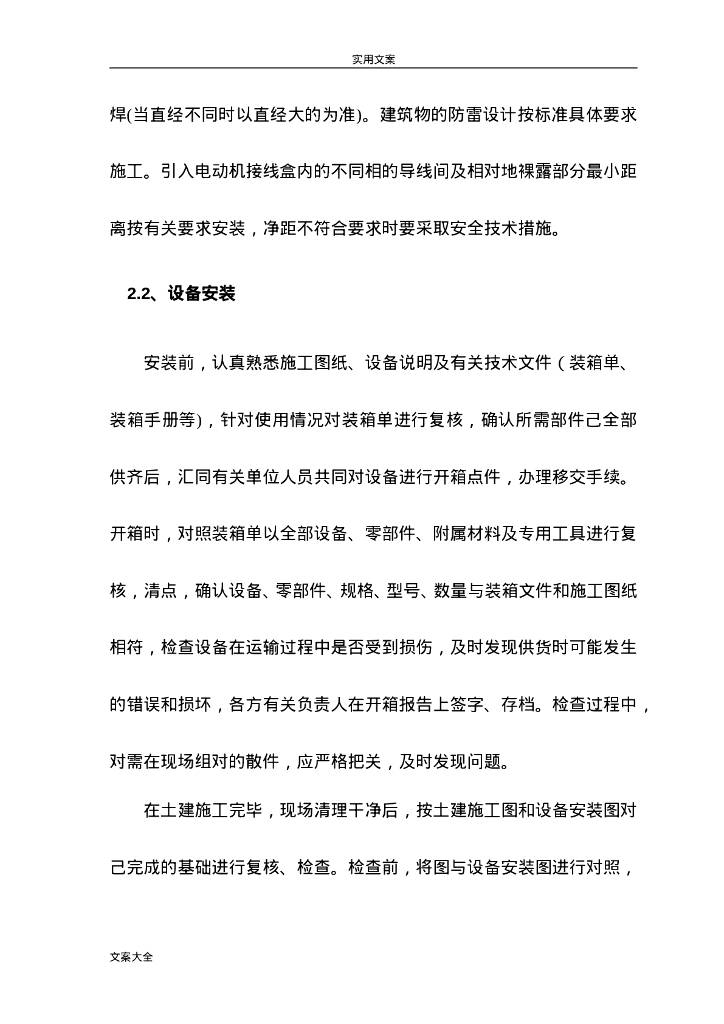 实用文案

焊(当直经不同时以直经大的为准)。建筑物的防雷设计按标准具体要求施工。引入电动机接线盒内的不同相的导线间及相对地裸露部分最小距离按有关要求安装，净距不符合要求时要采取安全技术措施。

2.2、设备安装

安装前，认真熟悉施工图纸、设备说明及有关技术文件（装箱单、装箱手册等)，针对使用情况对装箱单进行复核，确认所需部件己全部供齐后，汇同有关单位人员共同对设备进行开箱点件，办理移交手续。开箱时，对照装箱单以全部设备、零部件、附属材料及专用工具进行复核，清点，确认设备、零部件、规格、型号、数量与装箱文件和施工图纸相符，检查设备在运输过程中是否受到损伤，及时发现供货时可能发生的错误和损坏，各方有关负责人在开箱报告上签字、存档。检查过程中，对需在现场组对的散件，应严格把关，及时发现问题。

在土建施工完毕，现场清理干净后，按土建施工图和设备安装图对己完成的基础进行复核、检查。检查前，将图与设备安装图进行对照，

文案大全